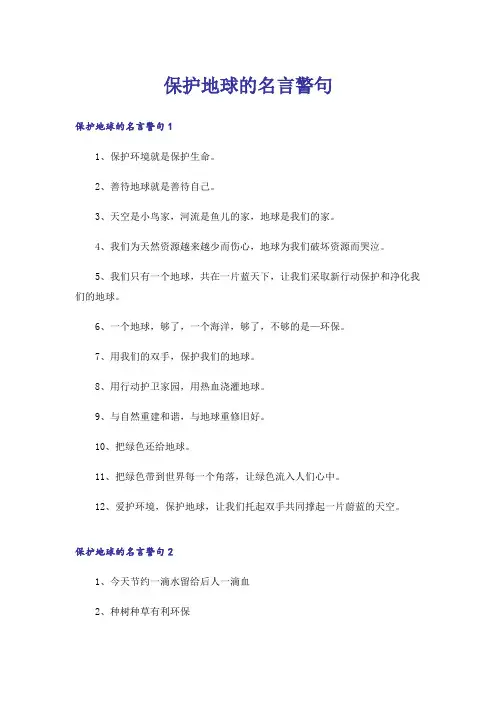 保护地球的名言警句

保护地球的名言警句1

1、保护环境就是保护生命。

2、善待地球就是善待自己。

3、天空是小鸟家，河流是鱼儿的家，地球是我们的家。

4、我们为天然资源越来越少而伤心，地球为我们破坏资源而哭泣。

5、我们只有一个地球，共在一片蓝天下，让我们采取新行动保护和净化我们的地球。

6、一个地球，够了，一个海洋，够了，不够的是—环保。

7、用我们的双手，保护我们的地球。

8、用行动护卫家园，用热血浇灌地球。

9、与自然重建和谐，与地球重修旧好。

10、把绿色还给地球。

11、把绿色带到世界每一个角落，让绿色流入人们心中。

12、爱护环境，保护地球，让我们托起双手共同撑起一片蔚蓝的天空。

保护地球的名言警句2

1、今天节约一滴水留给后人一滴血

2、种树种草有利环保